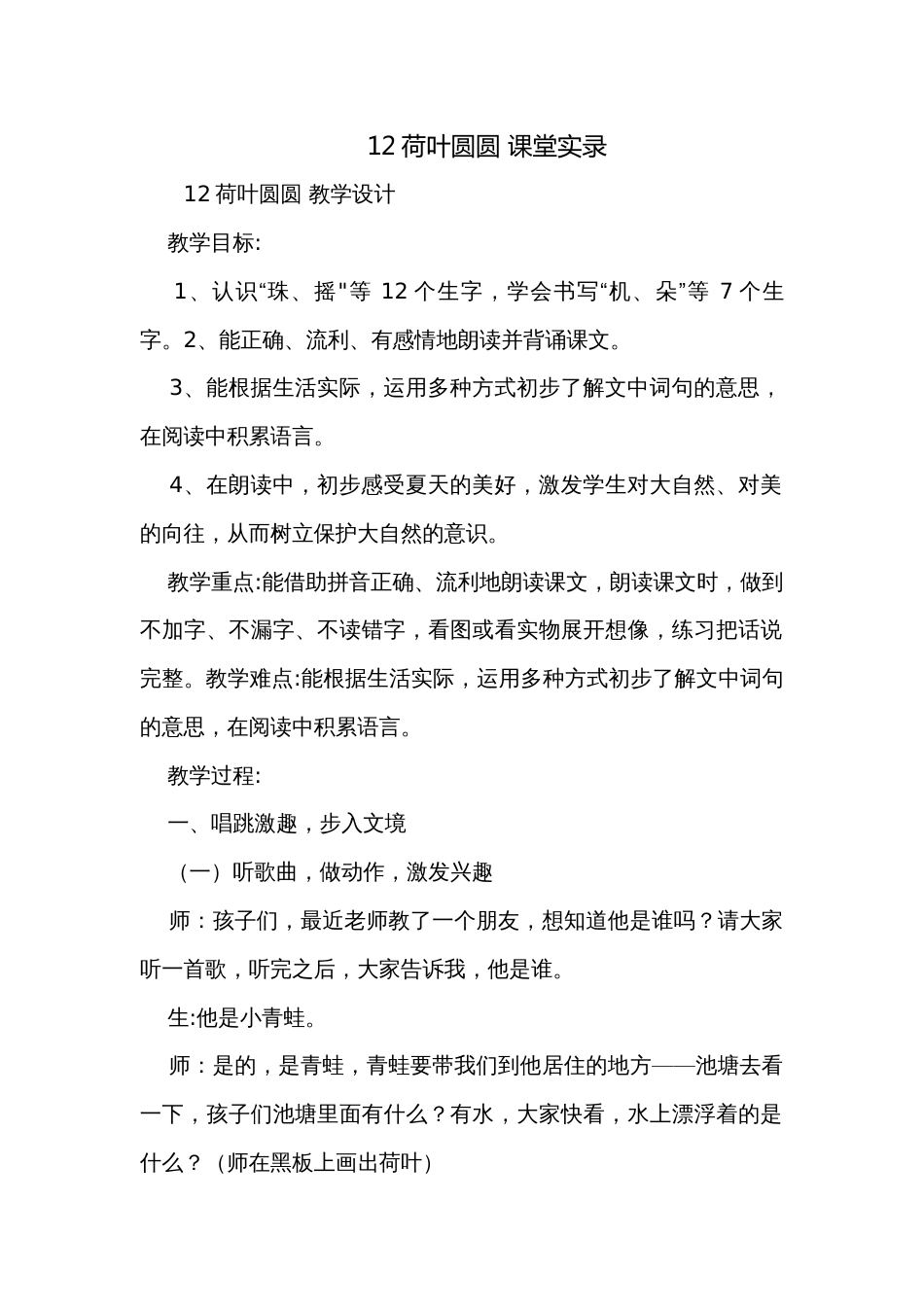 12 荷叶圆圆 课堂实录

12 荷叶圆圆 教学设计

教学目标:

1、认识“珠、摇"等 12 个生字，学会书写“机、朵”等 7 个生字。2、能正确、流利、有感情地朗读并背诵课文。

3、能根据生活实际，运用多种方式初步了解文中词句的意思，在阅读中积累语言。

4、在朗读中，初步感受夏天的美好，激发学生对大自然、对美的向往，从而树立保护大自然的意识。

教学重点:能借助拼音正确、流利地朗读课文，朗读课文时，做到不加字、不漏字、不读错字，看图或看实物展开想像，练习把话说完整。教学难点:能根据生活实际，运用多种方式初步了解文中词句的意思，在阅读中积累语言。

教学过程:

一、唱跳激趣，步入文境

（一）听歌曲，做动作，激发兴趣

师：孩子们，最近老师教了一个朋友，想知道他是谁吗？请大家听一首歌，听完之后，大家告诉我，他是谁。

生:他是小青蛙。

师：是的，是青蛙，青蛙要带我们到他居住的地方——池塘去看一下，孩子们池塘里面有什么？有水，大家快看，水上漂浮着的是什么？（师在黑板上画出荷叶）